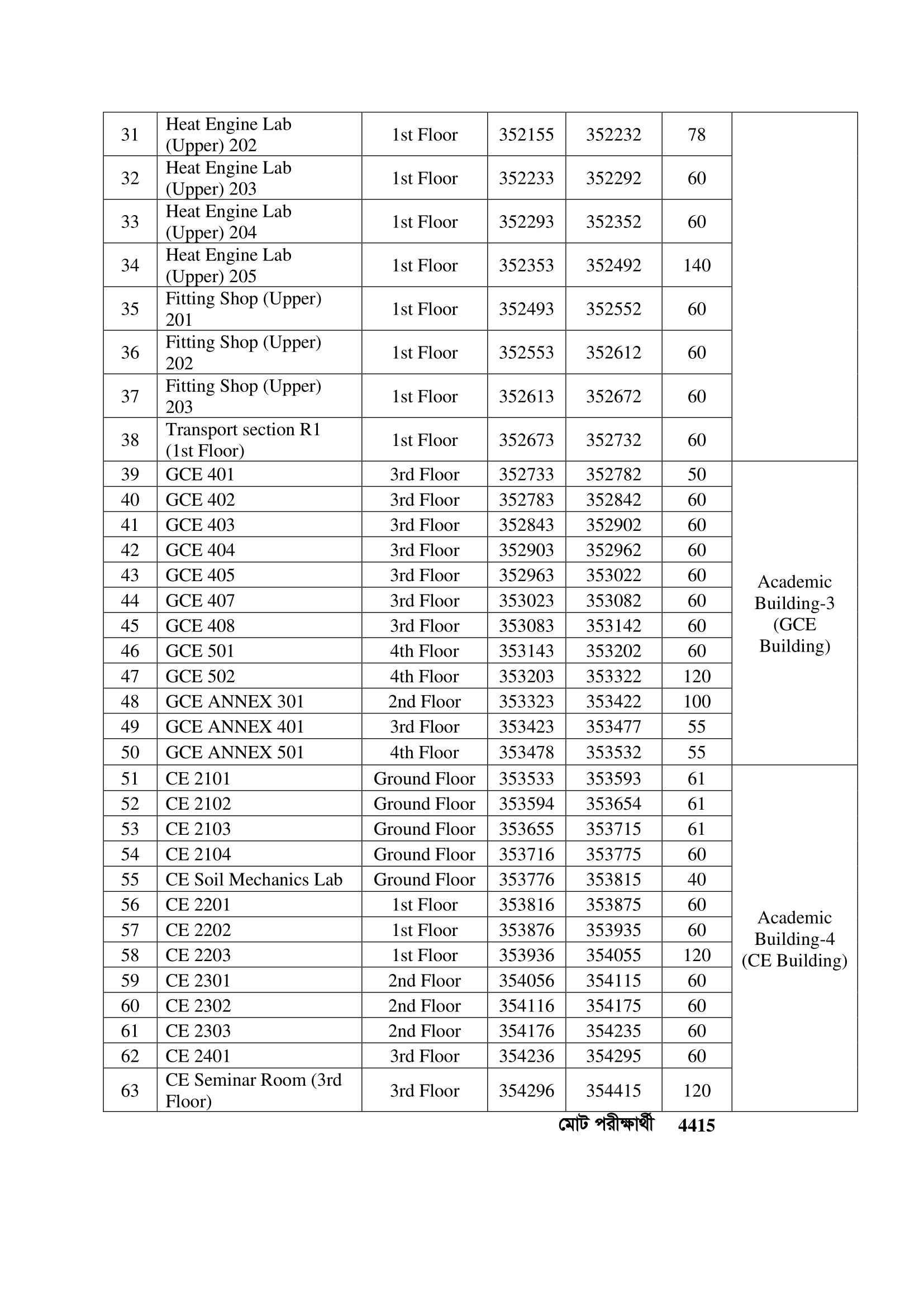 | 31 | Heat Engine Lab (Upper) 202 | 1st Floor | 352155 | 352232 | 78 | |
|---|---|---|---|---|---|---|
| 32 | Heat Engine Lab (Upper) 203 | 1st Floor | 352233 | 352292 | 60 | |
| 33 | Heat Engine Lab (Upper) 204 | 1st Floor | 352293 | 352352 | 60 | |
| 34 | Heat Engine Lab (Upper) 205 | 1st Floor | 352353 | 352492 | 140 | |
| 35 | Fitting Shop (Upper) 201 | 1st Floor | 352493 | 352552 | 60 | |
| 36 | Fitting Shop (Upper) 202 | 1st Floor | 352553 | 352612 | 60 | |
| 37 | Fitting Shop (Upper) 203 | 1st Floor | 352613 | 352672 | 60 | |
| 38 | Transport section R1 (1st Floor) | 1st Floor | 352673 | 352732 | 60 | |
| 39 | GCE 401 | 3rd Floor | 352733 | 352782 | 50 | Academic Building-3 (GCE Building) |
| 40 | GCE 402 | 3rd Floor | 352783 | 352842 | 60 | |
| 41 | GCE 403 | 3rd Floor | 352843 | 352902 | 60 | |
| 42 | GCE 404 | 3rd Floor | 352903 | 352962 | 60 | |
| 43 | GCE 405 | 3rd Floor | 352963 | 353022 | 60 | |
| 44 | GCE 407 | 3rd Floor | 353023 | 353082 | 60 | |
| 45 | GCE 408 | 3rd Floor | 353083 | 353142 | 60 | |
| 46 | GCE 501 | 4th Floor | 353143 | 353202 | 60 | |
| 47 | GCE 502 | 4th Floor | 353203 | 353322 | 120 | |
| 48 | GCE ANNEX 301 | 2nd Floor | 353323 | 353422 | 100 | |
| 49 | GCE ANNEX 401 | 3rd Floor | 353423 | 353477 | 55 | |
| 50 | GCE ANNEX 501 | 4th Floor | 353478 | 353532 | 55 | |
| 51 | CE 2101 | Ground Floor | 353533 | 353593 | 61 | Academic Building-4 (CE Building) |
| 52 | CE 2102 | Ground Floor | 353594 | 353654 | 61 | |
| 53 | CE 2103 | Ground Floor | 353655 | 353715 | 61 | |
| 54 | CE 2104 | Ground Floor | 353716 | 353775 | 60 | |
| 55 | CE Soil Mechanics Lab | Ground Floor | 353776 | 353815 | 40 | |
| 56 | CE 2201 | 1st Floor | 353816 | 353875 | 60 | |
| 57 | CE 2202 | 1st Floor | 353876 | 353935 | 60 | |
| 58 | CE 2203 | 1st Floor | 353936 | 354055 | 120 | |
| 59 | CE 2301 | 2nd Floor | 354056 | 354115 | 60 | |
| 60 | CE 2302 | 2nd Floor | 354116 | 354175 | 60 | |
| 61 | CE 2303 | 2nd Floor | 354176 | 354235 | 60 | |
| 62 | CE 2401 | 3rd Floor | 354236 | 354295 | 60 | |
| 63 | CE Seminar Room (3rd Floor) | 3rd Floor | 354296 | 354415 | 120 | |

মোট পরীক্ষার্থী 4415